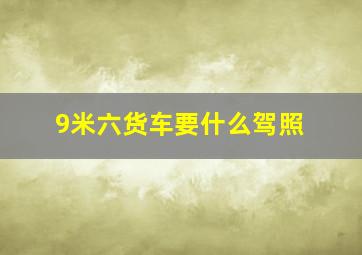 9米六货车要什么驾照